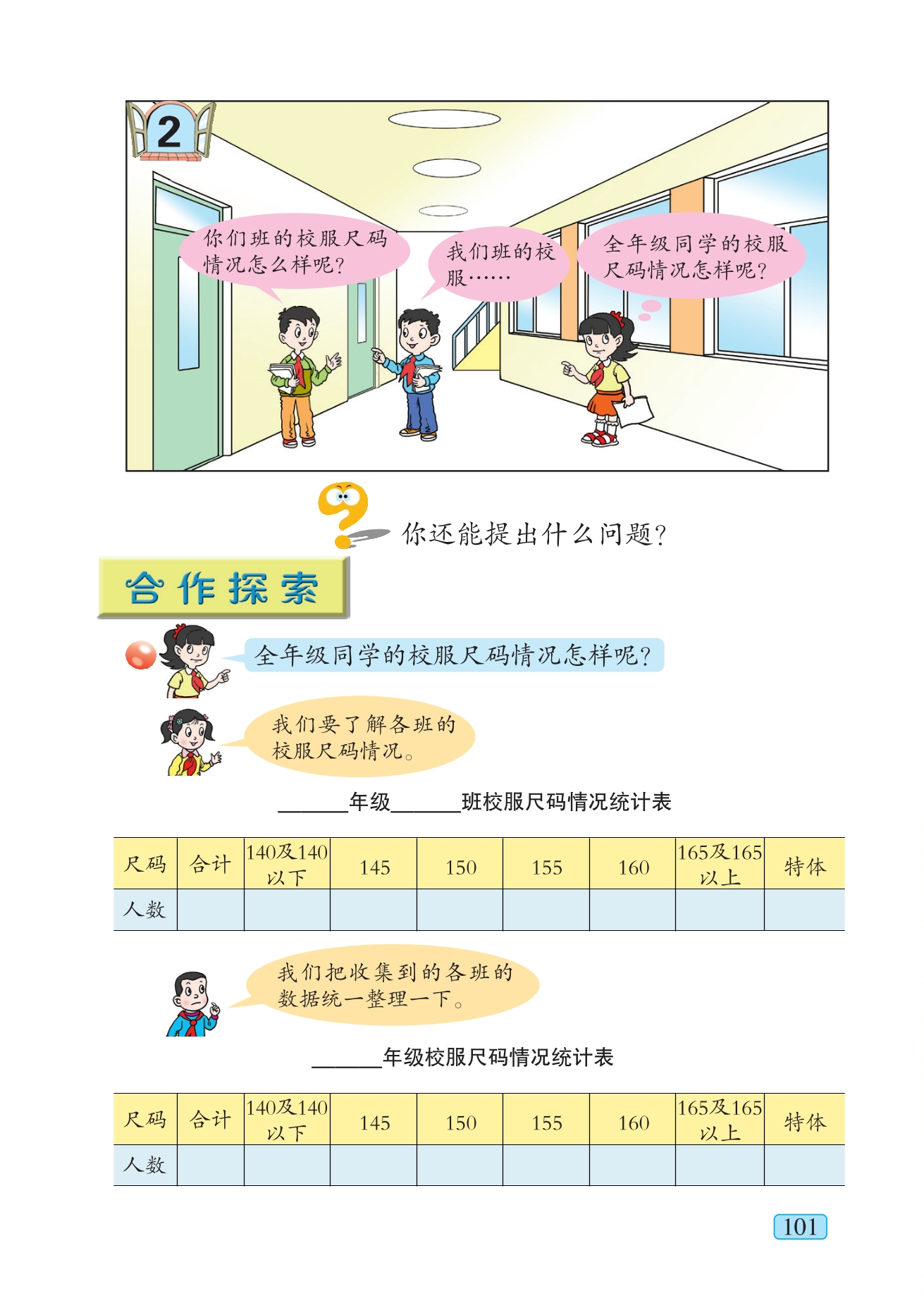 2

你们班的校服尺码情况怎么样呢?

我们班的校服……

全年级同学的校服尺码情况怎样呢?

你还能提出什么问题?

合作探索

全年级同学的校服尺码情况怎样呢?

我们要了解各班的校服尺码情况。

______年级______班校服尺码情况统计表

| 尺码 | 合计 | 140及140以下 | 145 | 150 | 155 | 160 | 165及165以上 | 特体 |
|---|---|---|---|---|---|---|---|---|
| 人数 | | | | | | | | |

我们把收集到的各班的数据统一整理一下。

______年级校服尺码情况统计表

| 尺码 | 合计 | 140及140以下 | 145 | 150 | 155 | 160 | 165及165以上 | 特体 |
|---|---|---|---|---|---|---|---|---|
| 人数 | | | | | | | | |

101